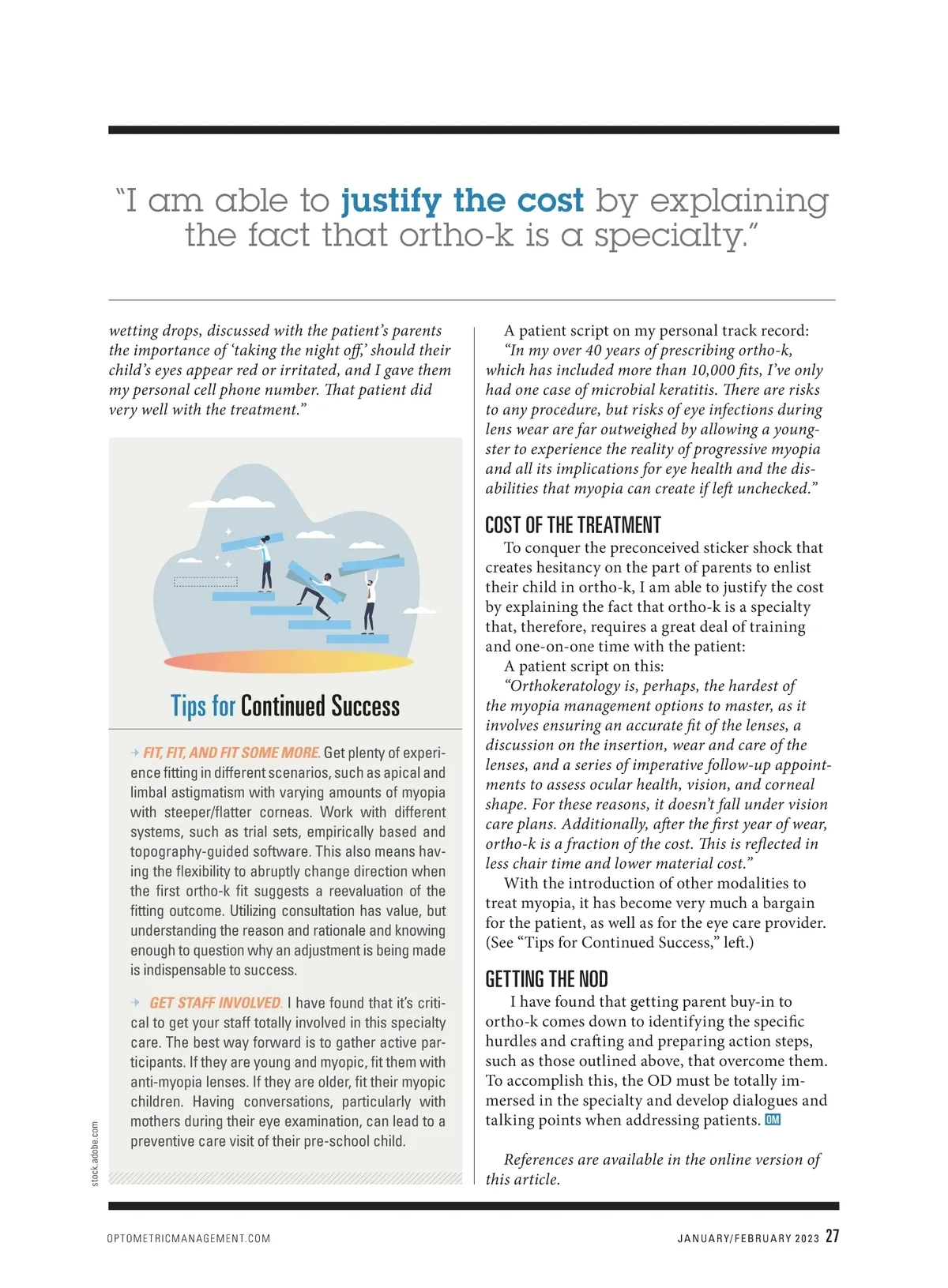 "I am able to justify the cost by explaining the fact that ortho-k is a specialty."

wetting drops, discussed with the patient's parents the importance of 'taking the night off,' should their child's eyes appear red or irritated, and I gave them my personal cell phone number. That patient did very well with the treatment."

Tips for Continued Success

FIT, FIT, AND FIT SOME MORE. Get plenty of experience fitting in different scenarios, such as apical and limbal astigmatism with varying amounts of myopia with steeper/flatter corneas. Work with different systems, such as trial sets, empirically based and topography-guided software. This also means having the flexibility to abruptly change direction when the first ortho-k fit suggests a reevaluation of the fitting outcome. Utilizing consultation has value, but understanding the reason and rationale and knowing enough to question why an adjustment is being made is indispensable to success.

GET STAFF INVOLVED. I have found that it's critical to get your staff totally involved in this specialty care. The best way forward is to gather active participants. If they are young and myopic, fit them with anti-myopia lenses. If they are older, fit their myopic children. Having conversations, particularly with mothers during their eye examination, can lead to a preventive care visit of their pre-school child.

stock.adobe.com

A patient script on my personal track record:

"In my over 40 years of prescribing ortho-k, which has included more than 10,000 fits, I've only had one case of microbial keratitis. There are risks to any procedure, but risks of eye infections during lens wear are far outweighed by allowing a youngster to experience the reality of progressive myopia and all its implications for eye health and the disabilities that myopia can create if left unchecked."

COST OF THE TREATMENT

To conquer the preconceived sticker shock that creates hesitancy on the part of parents to enlist their child in ortho-k, I am able to justify the cost by explaining the fact that ortho-k is a specialty that, therefore, requires a great deal of training and one-on-one time with the patient:

A patient script on this:

"Orthokeratology is, perhaps, the hardest of the myopia management options to master, as it involves ensuring an accurate fit of the lenses, a discussion on the insertion, wear and care of the lenses, and a series of imperative follow-up appointments to assess ocular health, vision, and corneal shape. For these reasons, it doesn't fall under vision care plans. Additionally, after the first year of wear, ortho-k is a fraction of the cost. This is reflected in less chair time and lower material cost."

With the introduction of other modalities to treat myopia, it has become very much a bargain for the patient, as well as for the eye care provider. (See "Tips for Continued Success," left.)

GETTING THE NOD

I have found that getting parent buy-in to ortho-k comes down to identifying the specific hurdles and crafting and preparing action steps, such as those outlined above, that overcome them. To accomplish this, the OD must be totally immersed in the specialty and develop dialogues and talking points when addressing patients. OM

References are available in the online version of this article.

OPTOMETRICMANAGEMENT.COM

JANUARY/FEBRUARY 2023 27